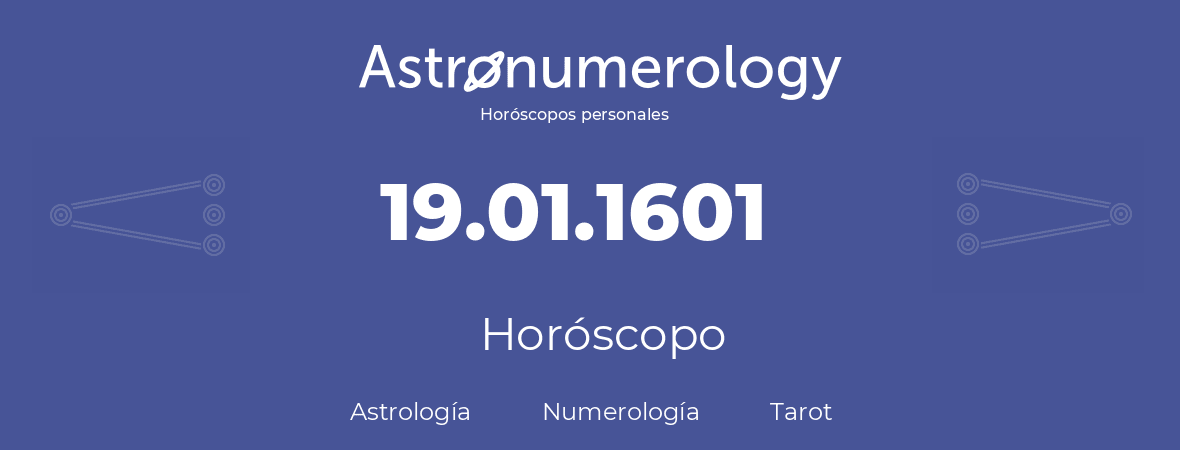 Astronumerology
Horóscopos personales

19.01.1601

Horóscopo

Astrología Numerología Tarot